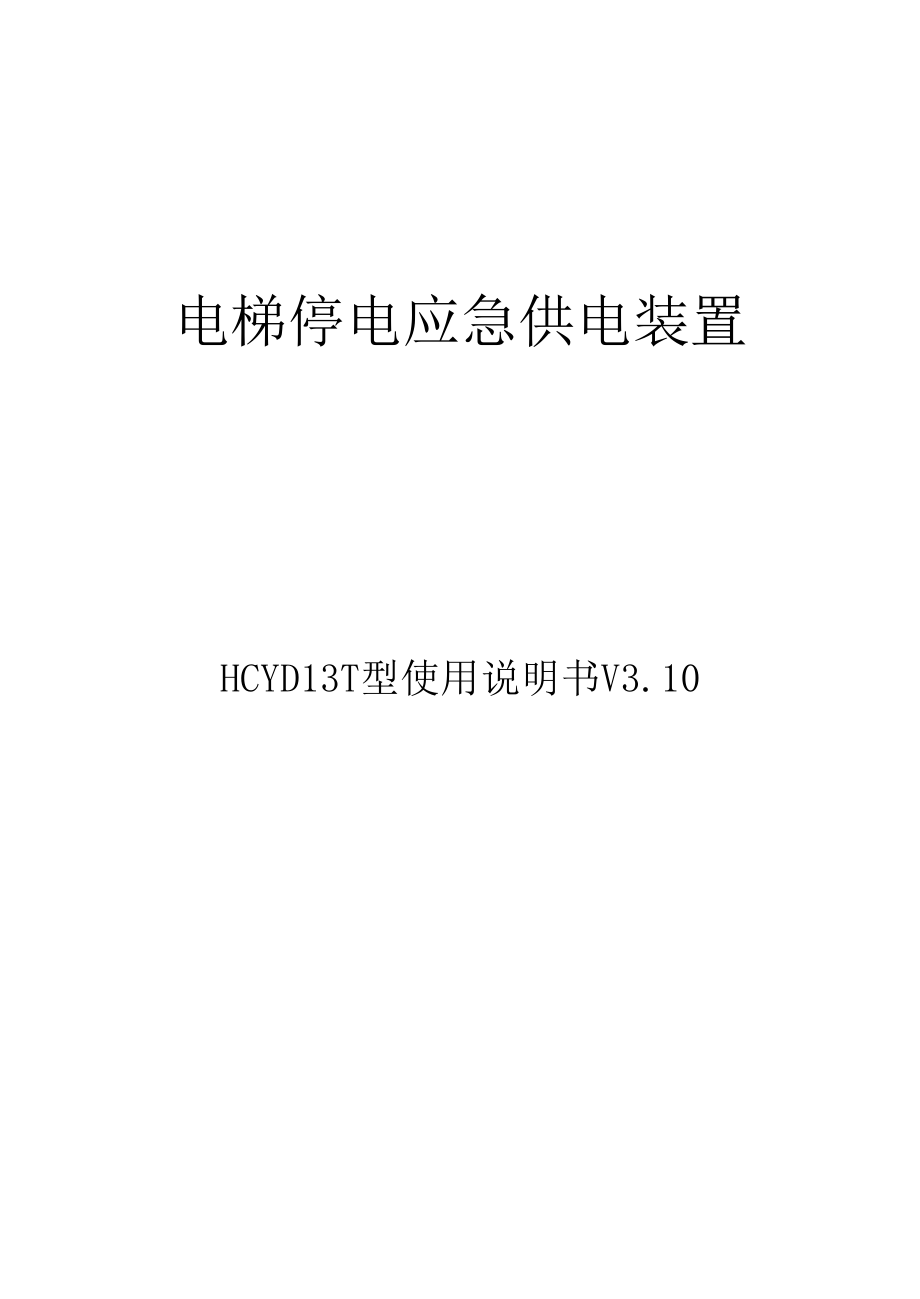 电梯停电应急供电装置

HCYD13T型使用说明书V3.10